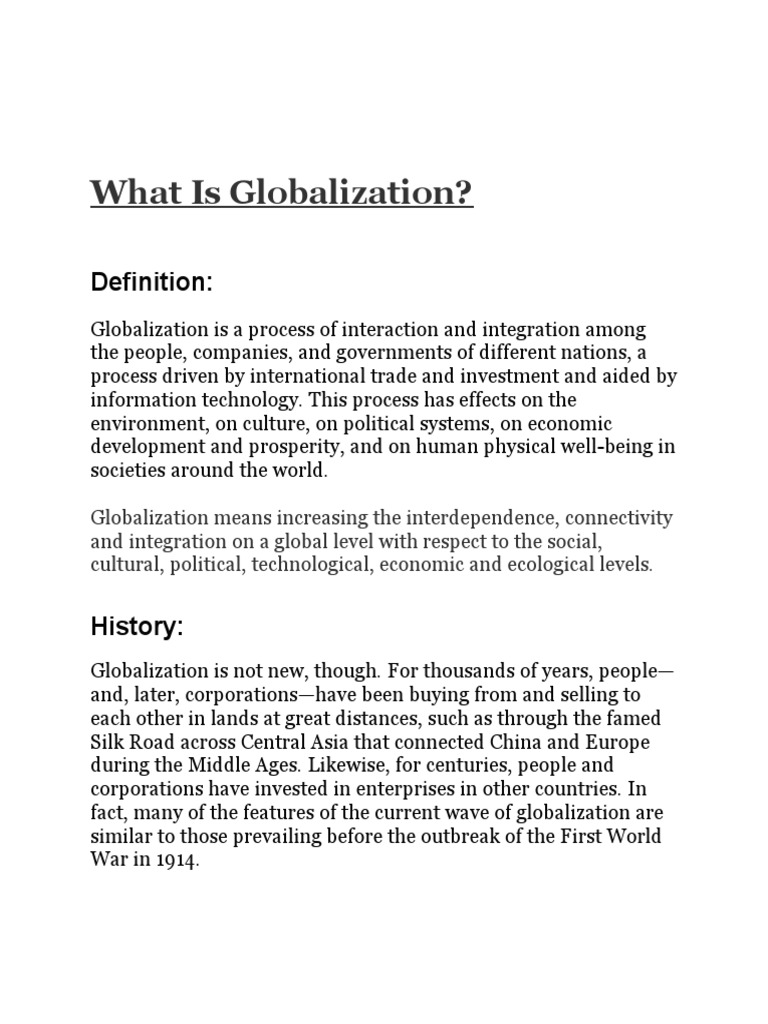 What Is Globalization?

Definition:

Globalization is a process of interaction and integration among the people, companies, and governments of different nations, a process driven by international trade and investment and aided by information technology. This process has effects on the environment, on culture, on political systems, on economic development and prosperity, and on human physical well-being in societies around the world.

Globalization means increasing the interdependence, connectivity and integration on a global level with respect to the social, cultural, political, technological, economic and ecological levels.

History:

Globalization is not new, though. For thousands of years, people—and, later, corporations—have been buying from and selling to each other in lands at great distances, such as through the famed Silk Road across Central Asia that connected China and Europe during the Middle Ages. Likewise, for centuries, people and corporations have invested in enterprises in other countries. In fact, many of the features of the current wave of globalization are similar to those prevailing before the outbreak of the First World War in 1914.